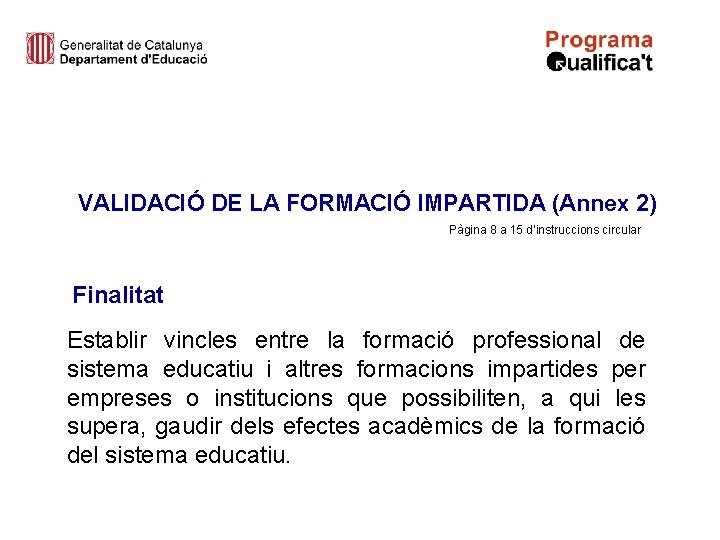 Generalitat de Catalunya
Departament d'Educació

Programa
Qualifica't

VALIDACIÓ DE LA FORMACIÓ IMPARTIDA (Annex 2)

Pàgina 8 a 15 d'instruccions circular

Finalitat

Establir vincles entre la formació professional de sistema educatiu i altres formacions impartides per empreses o institucions que possibiliten, a qui les supera, gaudir dels efectes acadèmics de la formació del sistema educatiu.